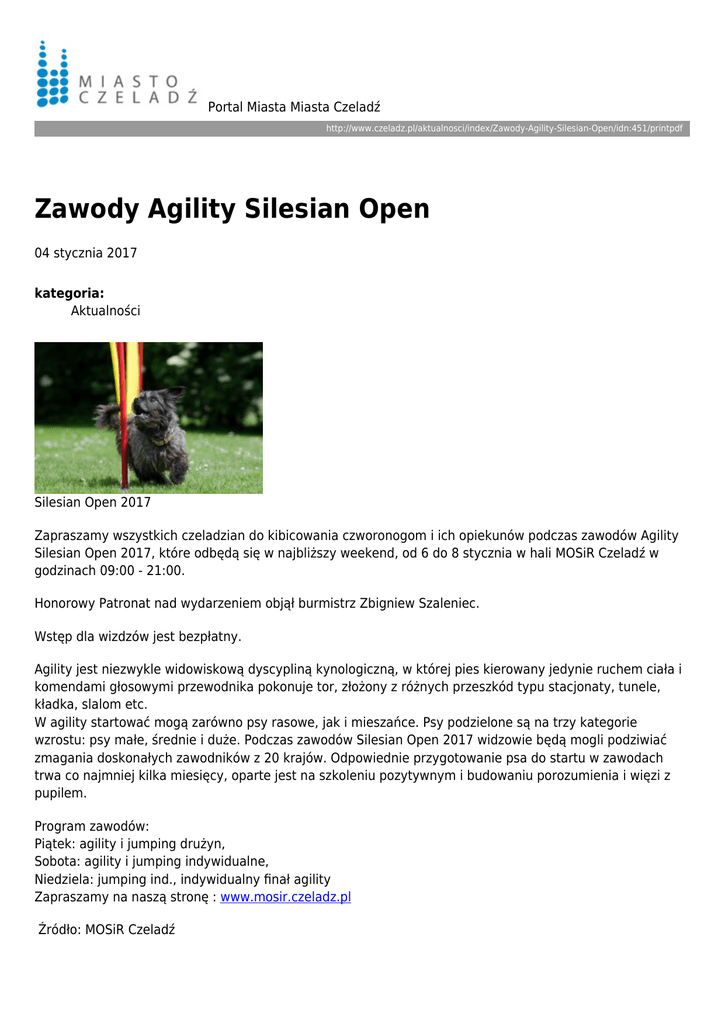 MIASTO CZELADŹ Portal Miasta Miasta Czeladź

http://www.czeladz.pl/aktualnosci/index/Zawody-Agility-Silesian-Open/idn:451/printpdf

Zawody Agility Silesian Open

04 stycznia 2017

kategoria:
Aktualności

Silesian Open 2017

Zapraszamy wszystkich czeladzian do kibicowania czworonogom i ich opiekunów podczas zawodów Agility Silesian Open 2017, które odbędą się w najbliższy weekend, od 6 do 8 stycznia w hali MOSiR Czeladź w godzinach 09:00 - 21:00.

Honorowy Patronat nad wydarzeniem objął burmistrz Zbigniew Szaleniec.

Wstęp dla wizdzów jest bezpłatny.

Agility jest niezwykle widowiskową dyscypliną kynologiczną, w której pies kierowany jedynie ruchem ciała i komendami głosowymi przewodnika pokonuje tor, złożony z różnych przeszkód typu stacjonaty, tunele, kładka, slalom etc.
W agility startować mogą zarówno psy rasowe, jak i mieszańce. Psy podzielone są na trzy kategorie wzrostu: psy małe, średnie i duże. Podczas zawodów Silesian Open 2017 widzowie będą mogli podziwiać zmagania doskonałych zawodników z 20 krajów. Odpowiednie przygotowanie psa do startu w zawodach trwa co najmniej kilka miesięcy, oparte jest na szkoleniu pozytywnym i budowaniu porozumienia i więzi z pupilem.

Program zawodów:
Piątek: agility i jumping drużyn,
Sobota: agility i jumping indywidualne,
Niedziela: jumping ind., indywidualny finał agility
Zapraszamy na naszą stronę : www.mosir.czeladz.pl

Źródło: MOSiR Czeladź